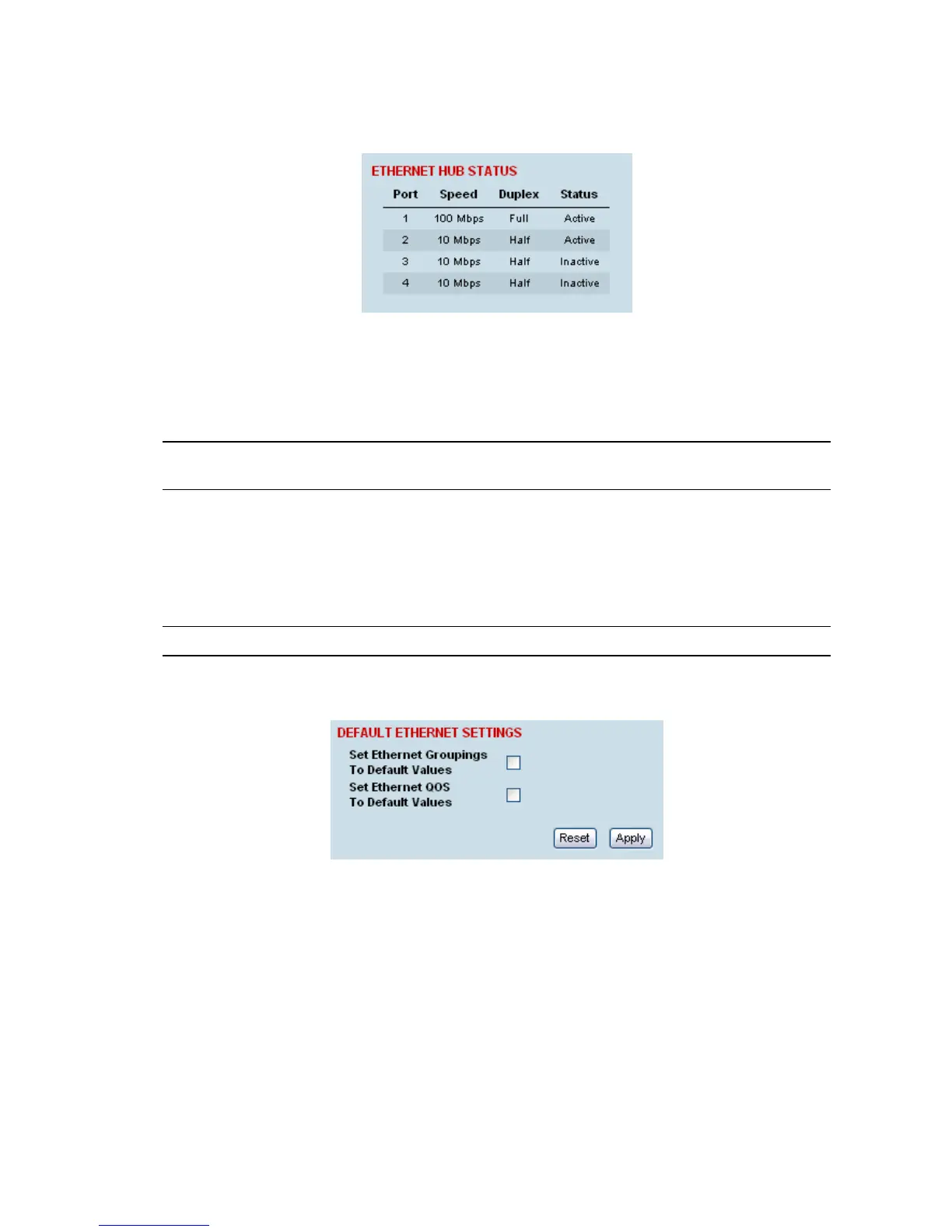 ETHERNET HUB STATUS

| Port | Speed | Duplex | Status |
|---|---|---|---|
| 1 | 100 Mbps | Full | Active |
| 2 | 10 Mbps | Half | Active |
| 3 | 10 Mbps | Half | Inactive |
| 4 | 10 Mbps | Half | Inactive |

DEFAULT ETHERNET SETTINGS

Set Ethernet Groupings To Default Values

Set Ethernet QOS To Default Values

Reset Apply